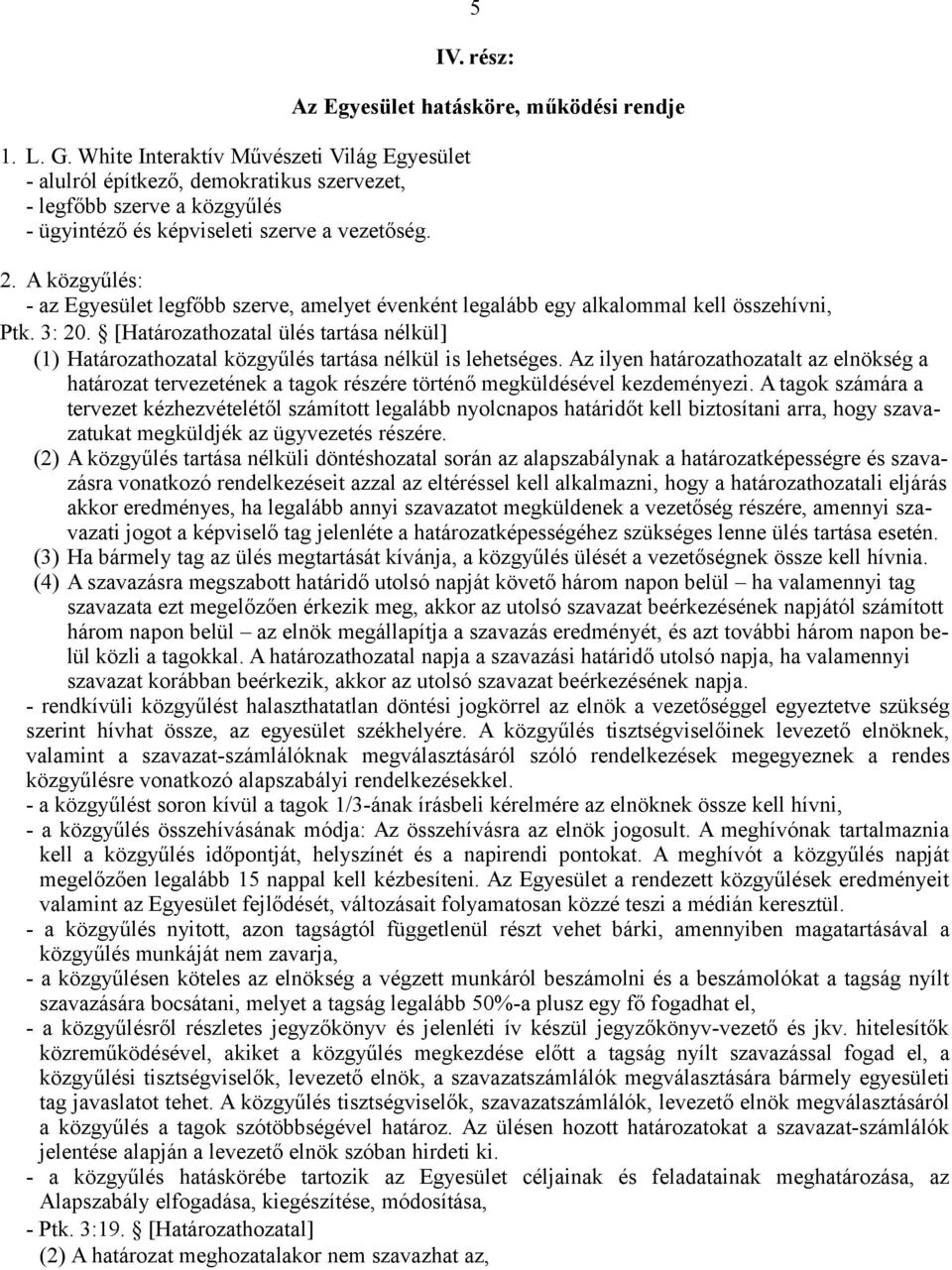 5

IV. rész:

Az Egyesület hatásköre, működési rendje

1. L. G. White Interaktív Művészeti Világ Egyesület
- alulról építkező, demokratikus szervezet,
- legfőbb szerve a közgyűlés
- ügyintéző és képviseleti szerve a vezetőség.

2. A közgyűlés:
- az Egyesület legfőbb szerve, amelyet évenként legalább egy alkalommal kell összehívni,
Ptk. 3: 20. § [Határozathozatal ülés tartása nélkül]
(1) Határozathozatal közgyűlés tartása nélkül is lehetséges. Az ilyen határozathozatalt az elnökség a határozat tervezetének a tagok részére történő megküldésével kezdeményezi. A tagok számára a tervezet kézhezvételétől számított legalább nyolcnapos határidőt kell biztosítani arra, hogy szavazatukat megküldjék az ügyvezetés részére.
(2) A közgyűlés tartása nélküli döntéshozatal során az alapszabálynak a határozatképességre és szavazásra vonatkozó rendelkezéseit azzal az eltéréssel kell alkalmazni, hogy a határozathozatali eljárás akkor eredményes, ha legalább annyi szavazatot megküldenek a vezetőség részére, amennyi szavazati jogot a képviselő tag jelenléte a határozatképességéhez szükséges lenne ülés tartása esetén.
(3) Ha bármely tag az ülés megtartását kívánja, a közgyűlés ülését a vezetőségnek össze kell hívnia.
(4) A szavazásra megszabott határidő utolsó napját követő három napon belül – ha valamennyi tag szavazata ezt megelőzően érkezik meg, akkor az utolsó szavazat beérkezésének napjától számított három napon belül – az elnök megállapítja a szavazás eredményét, és azt további három napon belül közli a tagokkal. A határozathozatal napja a szavazási határidő utolsó napja, ha valamennyi szavazat korábban beérkezik, akkor az utolsó szavazat beérkezésének napja.
- rendkívüli közgyűlést halaszthatatlan döntési jogkörrel az elnök a vezetőséggel egyeztetve szükség szerint hívhat össze, az egyesület székhelyére. A közgyűlés tisztségviselőinek levezető elnöknek, valamint a szavazat-számlálóknak megválasztásáról szóló rendelkezések megegyeznek a rendes közgyűlésre vonatkozó alapszabályi rendelkezésekkel.
- a közgyűlést soron kívül a tagok 1/3-ának írásbeli kérelmére az elnöknek össze kell hívni,
- a közgyűlés összehívásának módja: Az összehívásra az elnök jogosult. A meghívónak tartalmaznia kell a közgyűlés időpontját, helyszínét és a napirendi pontokat. A meghívót a közgyűlés napját megelőzően legalább 15 nappal kell kézbesíteni. Az Egyesület a rendezett közgyűlések eredményeit valamint az Egyesület fejlődését, változásait folyamatosan közzé teszi a médián keresztül.
- a közgyűlés nyitott, azon tagságtól függetlenül részt vehet bárki, amennyiben magatartásával a közgyűlés munkáját nem zavarja,
- a közgyűlésen köteles az elnökség a végzett munkáról beszámolni és a beszámolókat a tagság nyílt szavazására bocsátani, melyet a tagság legalább 50%-a plusz egy fő fogadhat el,
- a közgyűlésről részletes jegyzőkönyv és jelenléti ív készül jegyzőkönyv-vezető és jkv. hitelesítők közreműködésével, akiket a közgyűlés megkezdése előtt a tagság nyílt szavazással fogad el, a közgyűlési tisztségviselők, levezető elnök, a szavazatszámlálók megválasztására bármely egyesületi tag javaslatot tehet. A közgyűlés tisztségviselők, szavazatszámlálók, levezető elnök megválasztásáról a közgyűlés a tagok szótöbbségével határoz. Az ülésen hozott határozatokat a szavazat-számlálók jelentése alapján a levezető elnök szóban hirdeti ki.
- a közgyűlés hatáskörébe tartozik az Egyesület céljainak és feladatainak meghatározása, az Alapszabály elfogadása, kiegészítése, módosítása,
- Ptk. 3:19. § [Határozathozatal]
(2) A határozat meghozatalakor nem szavazhat az,